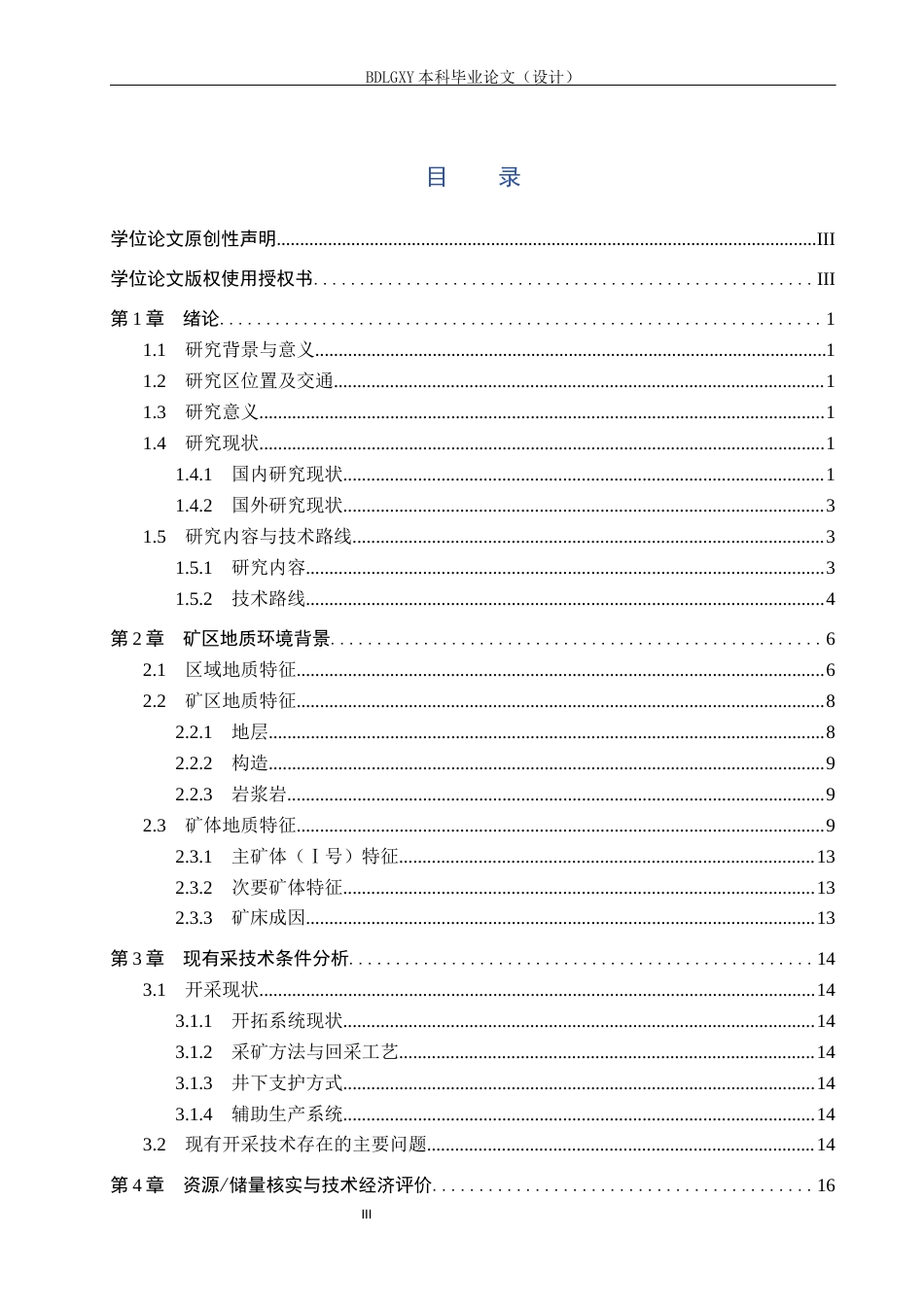 BDLGXY本科毕业论文（设计）

目 录

学位论文原创性声明 III

学位论文版权使用授权书 III

第1章 绪论 1

1.1 研究背景与意义 1

1.2 研究区位置及交通 1

1.3 研究意义 1

1.4 研究现状 1

1.4.1 国内研究现状 1

1.4.2 国外研究现状 3

1.5 研究内容与技术路线 3

1.5.1 研究内容 3

1.5.2 技术路线 4

第2章 矿区地质环境背景 6

2.1 区域地质特征 6

2.2 矿区地质特征 8

2.2.1 地层 8

2.2.2 构造 9

2.2.3 岩浆岩 9

2.3 矿体地质特征 9

2.3.1 主矿体（Ⅰ号）特征 13

2.3.2 次要矿体特征 13

2.3.3 矿床成因 13

第3章 现有采技术条件分析 14

3.1 开采现状 14

3.1.1 开拓系统现状 14

3.1.2 采矿方法与回采工艺 14

3.1.3 井下支护方式 14

3.1.4 辅助生产系统 14

3.2 现有开采技术存在的主要问题 14

第4章 资源/储量核实与技术经济评价 16

III